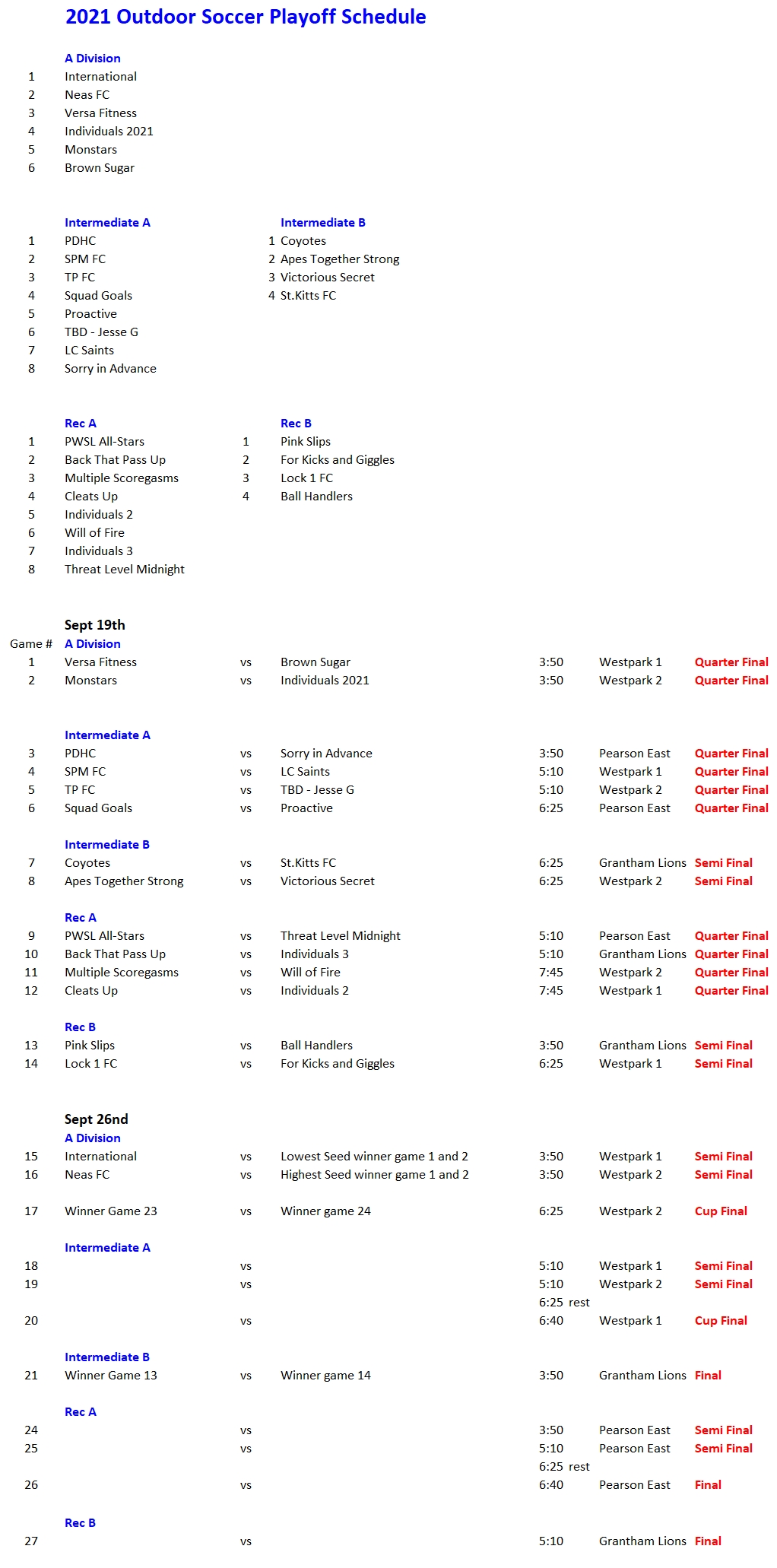 2021 Outdoor Soccer Playoff Schedule

A Division
1 International
2 Neas FC
3 Versa Fitness
4 Individuals 2021
5 Monstars
6 Brown Sugar

Intermediate A
1 PDHC
2 SPM FC
3 TP FC
4 Squad Goals
5 Proactive
6 TBD - Jesse G
7 LC Saints
8 Sorry in Advance

Intermediate B
1 Coyotes
2 Apes Together Strong
3 Victorious Secret
4 St.Kitts FC

Rec A
1 PWSL All-Stars
2 Back That Pass Up
3 Multiple Scoregasms
4 Cleats Up
5 Individuals 2
6 Will of Fire
7 Individuals 3
8 Threat Level Midnight

Rec B
1 Pink Slips
2 For Kicks and Giggles
3 Lock 1 FC
4 Ball Handlers

Sept 19th
Game # A Division
1 Versa Fitness vs Brown Sugar 3:50 Westpark 1 Quarter Final
2 Monstars vs Individuals 2021 3:50 Westpark 2 Quarter Final

Intermediate A
3 PDHC vs Sorry in Advance 3:50 Pearson East Quarter Final
4 SPM FC vs LC Saints 5:10 Westpark 1 Quarter Final
5 TP FC vs TBD - Jesse G 5:10 Westpark 2 Quarter Final
6 Squad Goals vs Proactive 6:25 Pearson East Quarter Final

Intermediate B
7 Coyotes vs St.Kitts FC 6:25 Grantham Lions Semi Final
8 Apes Together Strong vs Victorious Secret 6:25 Westpark 2 Semi Final

Rec A
9 PWSL All-Stars vs Threat Level Midnight 5:10 Pearson East Quarter Final
10 Back That Pass Up vs Individuals 3 5:10 Grantham Lions Quarter Final
11 Multiple Scoregasms vs Will of Fire 7:45 Westpark 2 Quarter Final
12 Cleats Up vs Individuals 2 7:45 Westpark 1 Quarter Final

Rec B
13 Pink Slips vs Ball Handlers 3:50 Grantham Lions Semi Final
14 Lock 1 FC vs For Kicks and Giggles 6:25 Westpark 1 Semi Final

Sept 26nd
A Division
15 International vs Lowest Seed winner game 1 and 2 3:50 Westpark 1 Semi Final
16 Neas FC vs Highest Seed winner game 1 and 2 3:50 Westpark 2 Semi Final

17 Winner Game 23 vs Winner game 24 6:25 Westpark 2 Cup Final

Intermediate A
18 vs 5:10 Westpark 1 Semi Final
19 vs 5:10 Westpark 2 Semi Final
6:25 rest
20 vs 6:40 Westpark 1 Cup Final

Intermediate B
21 Winner Game 13 vs Winner game 14 3:50 Grantham Lions Final

Rec A
24 vs 3:50 Pearson East Semi Final
25 vs 5:10 Pearson East Semi Final
6:25 rest
26 vs 6:40 Pearson East Final

Rec B
27 vs 5:10 Grantham Lions Final